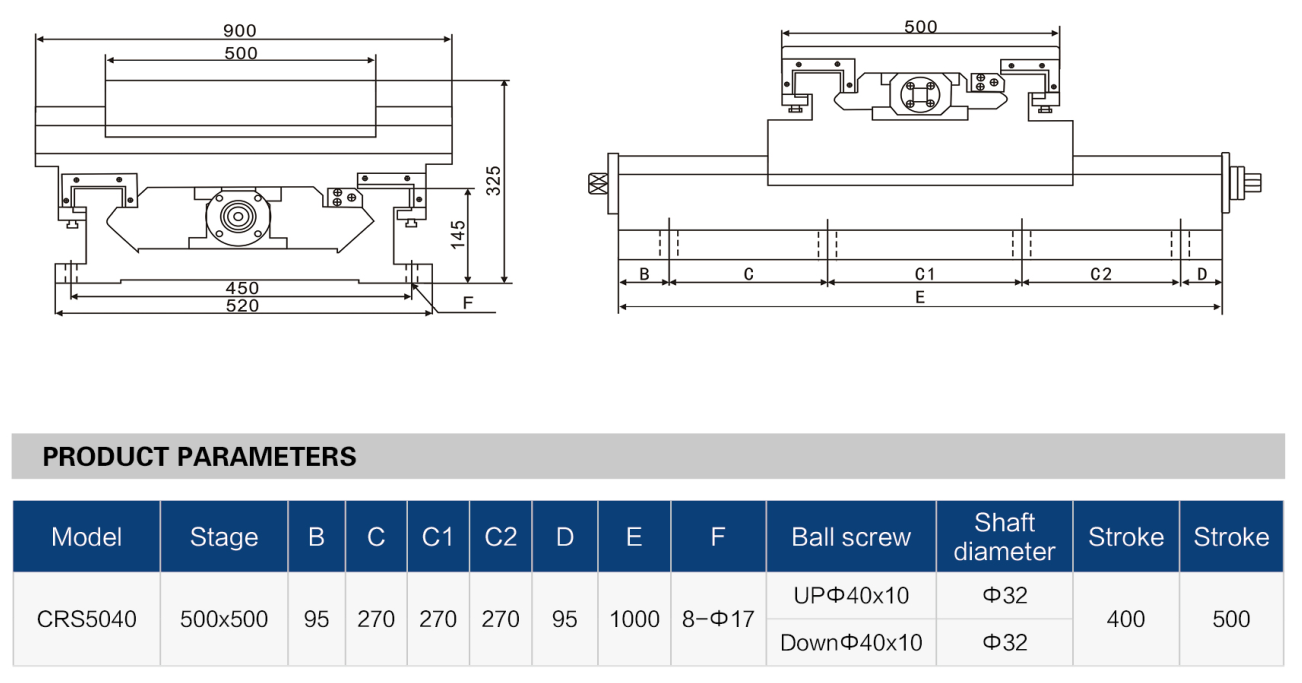 900
500
325
145
450
520
F

500
B
C
C1
C2
D
E

PRODUCT PARAMETERS

| Model | Stage | B | C | C1 | C2 | D | E | F | Ball screw | Shaft diameter | Stroke | Stroke |
|---|---|---|---|---|---|---|---|---|---|---|---|---|
| CRS5040 | 500x500 | 95 | 270 | 270 | 270 | 95 | 1000 | 8-Φ17 | UPΦ40x10 | Φ32 | 400 | 500 |
| | | | | | | | | | DownΦ40x10 | Φ32 | | |